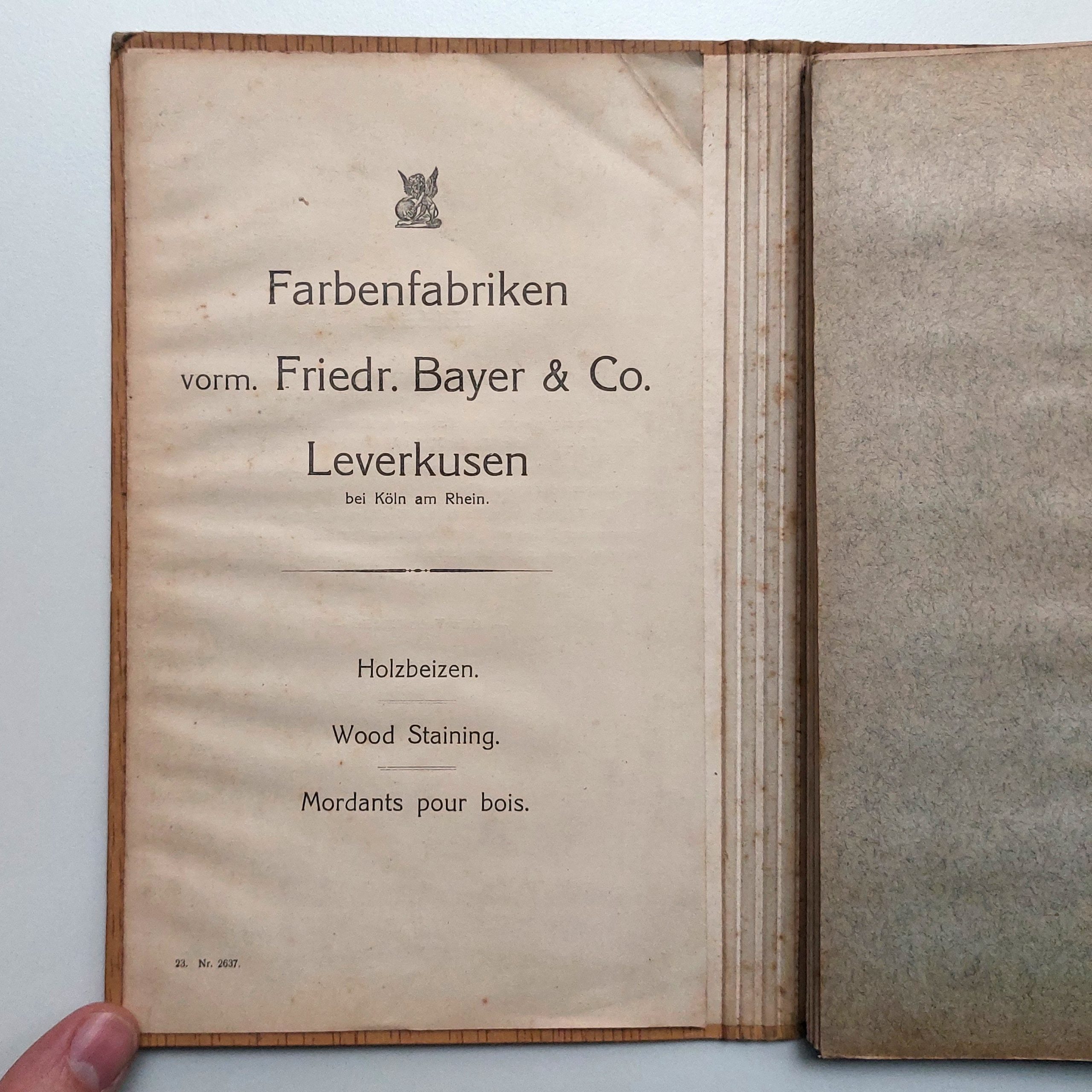 Farbenfabriken

vorm. Friedr. Bayer & Co.

Leverkusen

bei Köln am Rhein.

Holzbeizen.

Wood Staining.

Mordants pour bois.

23. Nr. 2637.